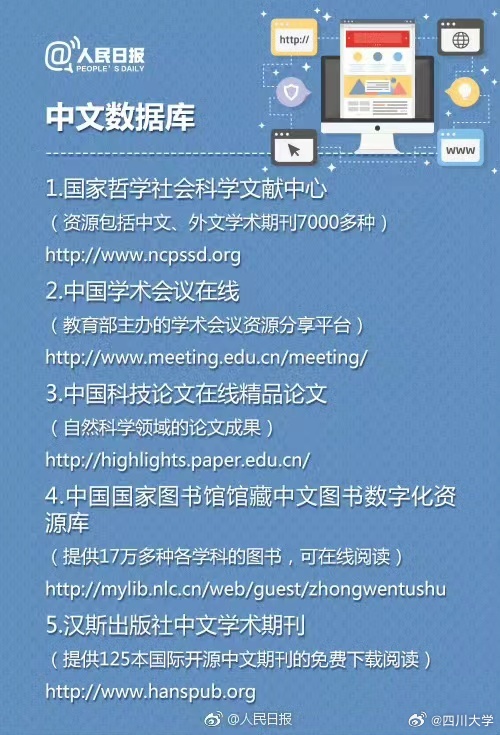 @人民日报
PEOPLE'S DAILY

http://

www

中文数据库

1.国家哲学社会科学文献中心
（资源包括中文、外文学术期刊7000多种）
http://www.ncpssd.org

2.中国学术会议在线
（教育部主办的学术会议资源分享平台）
http://www.meeting.edu.cn/meeting/

3.中国科技论文在线精品论文
（自然科学领域的论文成果）
http://highlights.paper.edu.cn/

4.中国国家图书馆馆藏中文图书数字化资源库
（提供17万多种各学科的图书，可在线阅读）
http://mylib.nlc.cn/web/guest/zhongwentushu

5.汉斯出版社中文学术期刊
（提供125本国际开源中文期刊的免费下载阅读）
http://www.hanspub.org

@人民日报

@四川大学